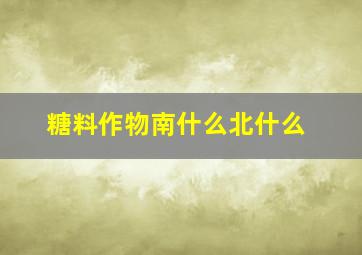 糖料作物南什么北什么